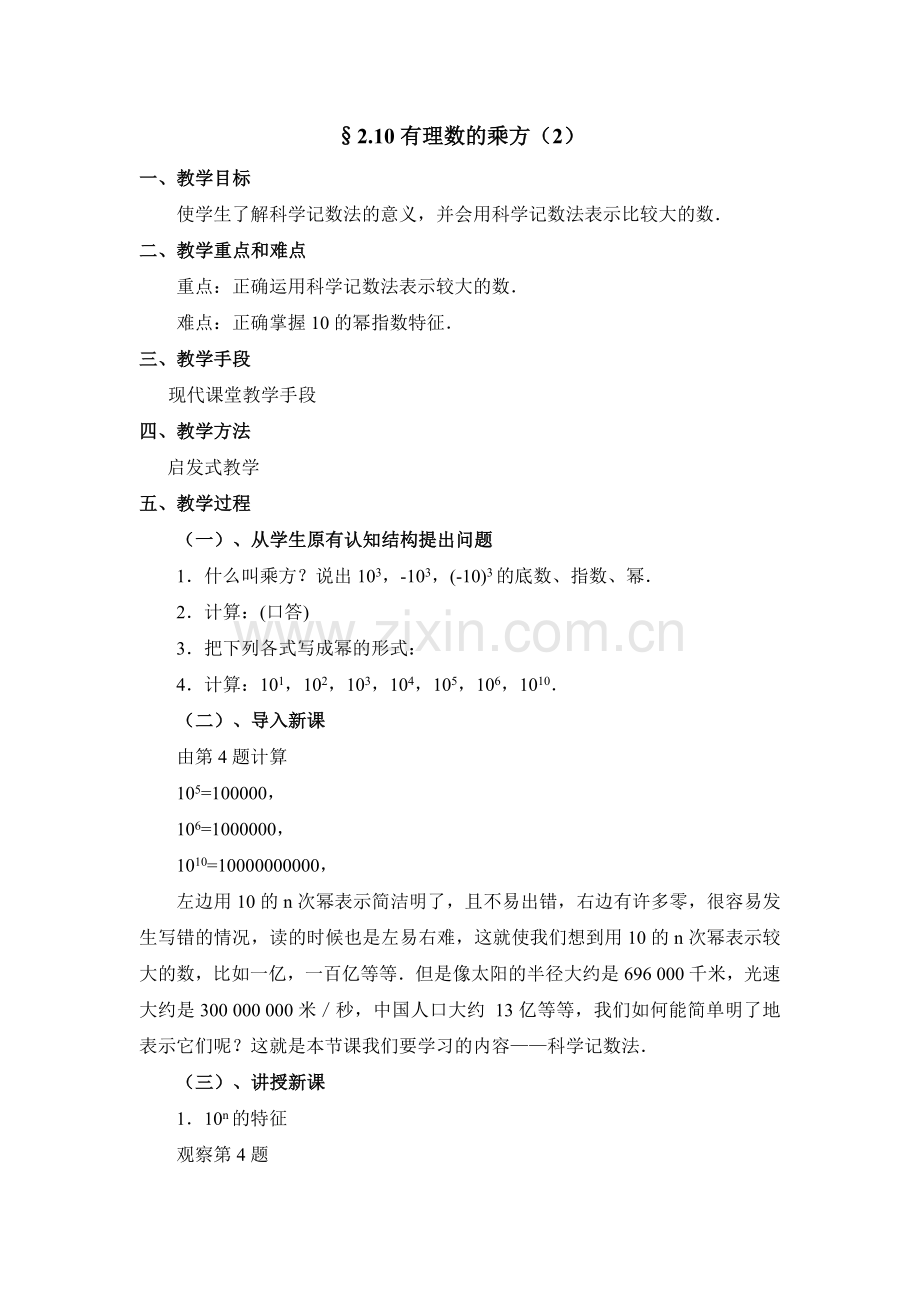 §2.10 有理数的乘方（2）

一、教学目标

使学生了解科学记数法的意义，并会用科学记数法表示比较大的数.

二、教学重点和难点

重点：正确运用科学记数法表示较大的数.

难点：正确掌握 10 的幂指数特征.

三、教学手段

现代课堂教学手段

四、教学方法

启发式教学

五、教学过程

（一）、从学生原有认知结构提出问题

1．什么叫乘方？说出 $10^3$，$-10^3$，$(-10)^3$ 的底数、指数、幂.

2．计算：(口答)

3．把下列各式写成幂的形式：

4．计算：$10^1$，$10^2$，$10^3$，$10^4$，$10^5$，$10^6$，$10^{10}$.

（二）、导入新课

由第 4 题计算

$10^5=100000$，

$10^6=1000000$，

$10^{10}=10000000000$，

左边用 10 的 n 次幂表示简洁明了，且不易出错，右边有许多零，很容易发生写错的情况，读的时候也是左易右难，这就使我们想到用 10 的 n 次幂表示较大的数，比如一亿，一百亿等等．但是像太阳的半径大约是 696 000 千米，光速大约是 300 000 000 米／秒，中国人口大约 13 亿等等，我们如何能简单明了地表示它们呢？这就是本节课我们要学习的内容——科学记数法.

（三）、讲授新课

1．$10^n$ 的特征

观察第 4 题

www.zixin.com.cn